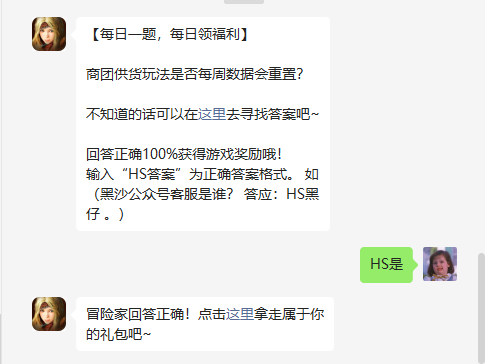 【每日一题，每日领福利】

商团供货玩法是否每周数据会重置?

不知道的话可以在这里去寻找答案吧~

回答正确100%获得游戏奖励哦!
输入“HS答案”为正确答案格式。 如（黑沙公众号客服是谁？ 答应：HS黑仔 。）

HS是

冒险家回答正确！点击这里拿走属于你的礼包吧~